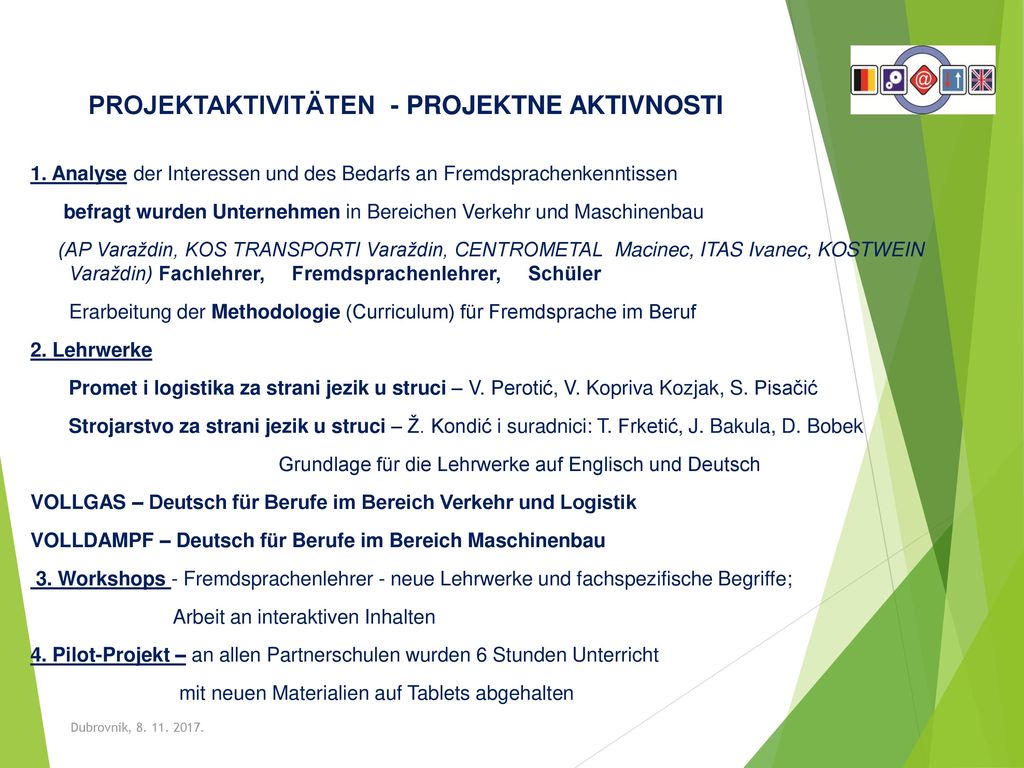 PROJEKTAKTIVITÄTEN - PROJEKTNE AKTIVNOSTI

1. Analyse der Interessen und des Bedarfs an Fremdsprachenkenntissen

befragt wurden Unternehmen in Bereichen Verkehr und Maschinenbau

(AP Varaždin, KOS TRANSPORTI Varaždin, CENTROMETAL Macinec, ITAS Ivanec, KOSTWEIN Varaždin) Fachlehrer, Fremdsprachenlehrer, Schüler

Erarbeitung der Methodologie (Curriculum) für Fremdsprache im Beruf

2. Lehrwerke

Promet i logistika za strani jezik u struci – V. Perotić, V. Kopriva Kozjak, S. Pisačić

Strojarstvo za strani jezik u struci – Ž. Kondić i suradnici: T. Frketić, J. Bakula, D. Bobek

Grundlage für die Lehrwerke auf Englisch und Deutsch

VOLLGAS – Deutsch für Berufe im Bereich Verkehr und Logistik

VOLLDAMPF – Deutsch für Berufe im Bereich Maschinenbau

3. Workshops - Fremdsprachenlehrer - neue Lehrwerke und fachspezifische Begriffe; Arbeit an interaktiven Inhalten

4. Pilot-Projekt – an allen Partnerschulen wurden 6 Stunden Unterricht mit neuen Materialien auf Tablets abgehalten

Dubrovnik, 8. 11. 2017.